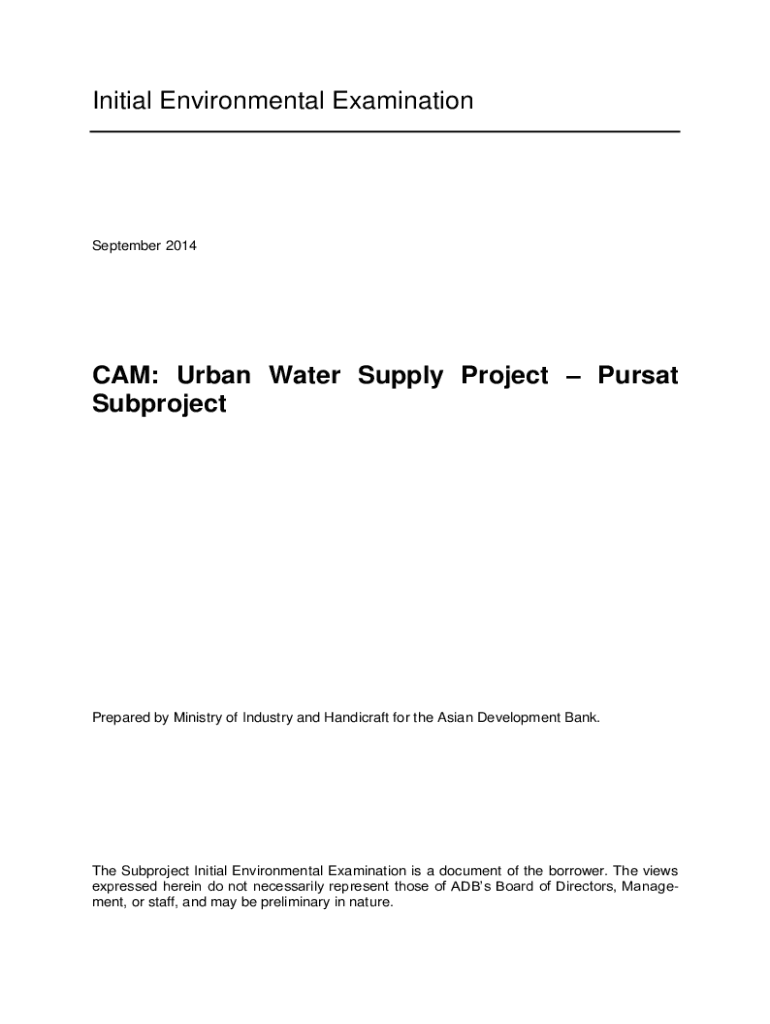 Initial Environmental Examination

September 2014

CAM: Urban Water Supply Project – Pursat Subproject

Prepared by Ministry of Industry and Handicraft for the Asian Development Bank.

The Subproject Initial Environmental Examination is a document of the borrower. The views expressed herein do not necessarily represent those of ADB's Board of Directors, Management, or staff, and may be preliminary in nature.